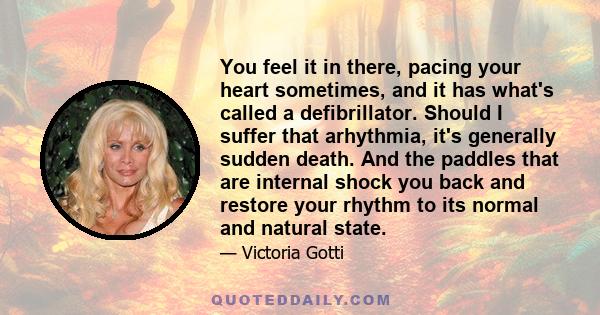 You feel it in there, pacing your heart sometimes, and it has what's called a defibrillator. Should I suffer that arhythmia, it's generally sudden death. And the paddles that are internal shock you back and restore your rhythm to its normal and natural state.

— Victoria Gotti

QUOTEDDAILY.COM